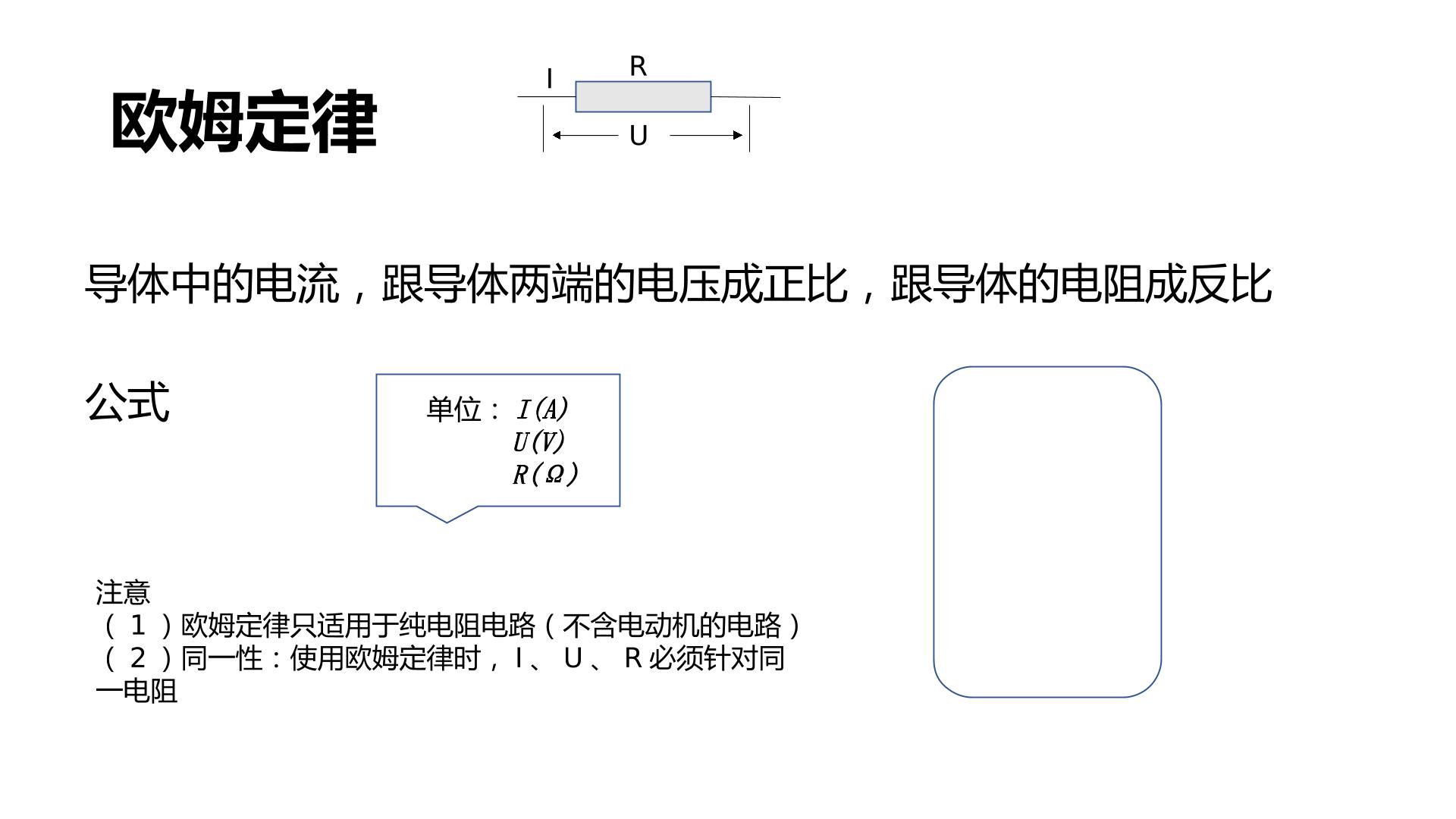 欧姆定律

I
R
U

导体中的电流，跟导体两端的电压成正比，跟导体的电阻成反比

公式

单位：$I(A)$
$U(V)$
$R(\Omega)$

注意
（1）欧姆定律只适用于纯电阻电路（不含电动机的电路）
（2）同一性：使用欧姆定律时，I、U、R必须针对同一电阻